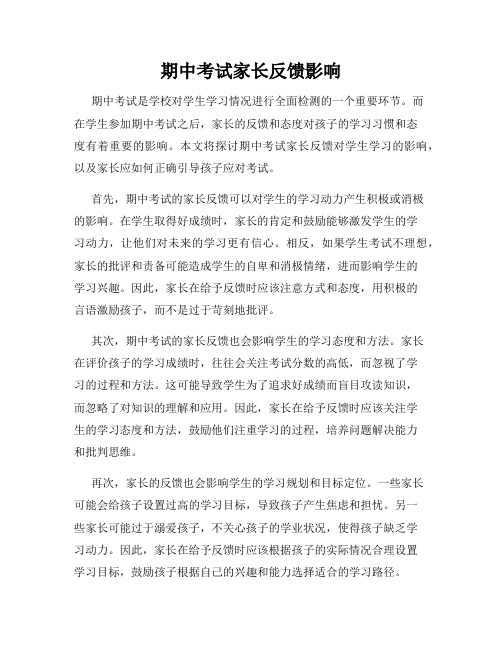 期中考试家长反馈影响

期中考试是学校对学生学习情况进行全面检测的一个重要环节。而在学生参加期中考试之后，家长的反馈和态度对孩子的学习习惯和态度有着重要的影响。本文将探讨期中考试家长反馈对学生学习的影响，以及家长应如何正确引导孩子应对考试。

首先，期中考试的家长反馈可以对学生的学习动力产生积极或消极的影响。在学生取得好成绩时，家长的肯定和鼓励能够激发学生的学习动力，让他们对未来的学习更有信心。相反，如果学生考试不理想，家长的批评和责备可能造成学生的自卑和消极情绪，进而影响学生的学习兴趣。因此，家长在给予反馈时应该注意方式和态度，用积极的言语激励孩子，而不是过于苛刻地批评。

其次，期中考试的家长反馈也会影响学生的学习态度和方法。家长在评价孩子的学习成绩时，往往会关注考试分数的高低，而忽视了学习的过程和方法。这可能导致学生为了追求好成绩而盲目攻读知识，而忽略了对知识的理解和应用。因此，家长在给予反馈时应该关注学生的学习态度和方法，鼓励他们注重学习的过程，培养问题解决能力和批判思维。

再次，家长的反馈也会影响学生的学习规划和目标定位。一些家长可能会给孩子设置过高的学习目标，导致孩子产生焦虑和担忧。另一些家长可能过于溺爱孩子，不关心孩子的学业状况，使得孩子缺乏学习动力。因此，家长在给予反馈时应该根据孩子的实际情况合理设置学习目标，鼓励孩子根据自己的兴趣和能力选择适合的学习路径。